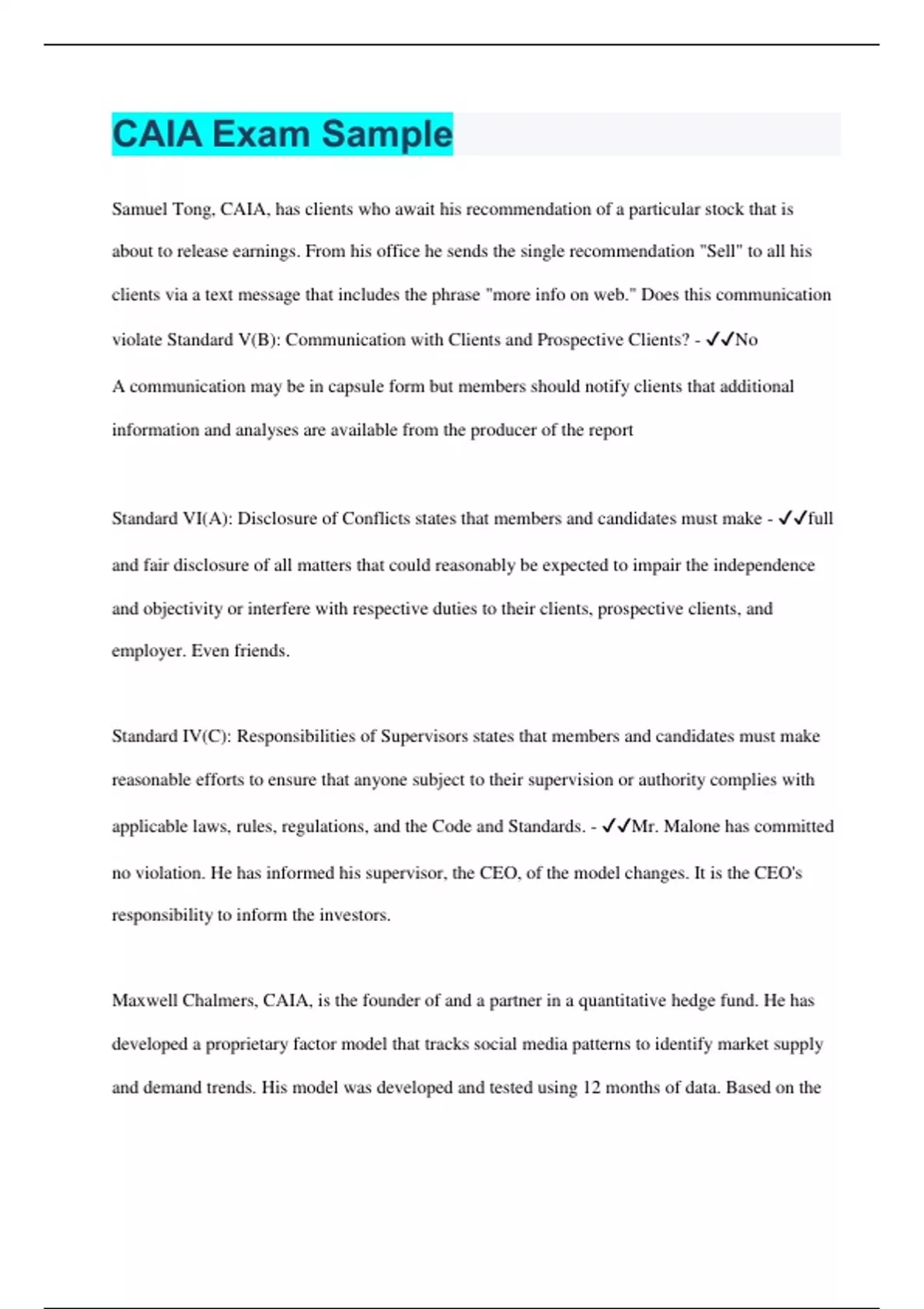 CAIA Exam Sample

Samuel Tong, CAIA, has clients who await his recommendation of a particular stock that is about to release earnings. From his office he sends the single recommendation "Sell" to all his clients via a text message that includes the phrase "more info on web." Does this communication violate Standard V(B): Communication with Clients and Prospective Clients? - ✓✓No

A communication may be in capsule form but members should notify clients that additional information and analyses are available from the producer of the report

Standard VI(A): Disclosure of Conflicts states that members and candidates must make - ✓✓full and fair disclosure of all matters that could reasonably be expected to impair the independence and objectivity or interfere with respective duties to their clients, prospective clients, and employer. Even friends.

Standard IV(C): Responsibilities of Supervisors states that members and candidates must make reasonable efforts to ensure that anyone subject to their supervision or authority complies with applicable laws, rules, regulations, and the Code and Standards. - ✓✓Mr. Malone has committed no violation. He has informed his supervisor, the CEO, of the model changes. It is the CEO's responsibility to inform the investors.

Maxwell Chalmers, CAIA, is the founder of and a partner in a quantitative hedge fund. He has developed a proprietary factor model that tracks social media patterns to identify market supply and demand trends. His model was developed and tested using 12 months of data. Based on the